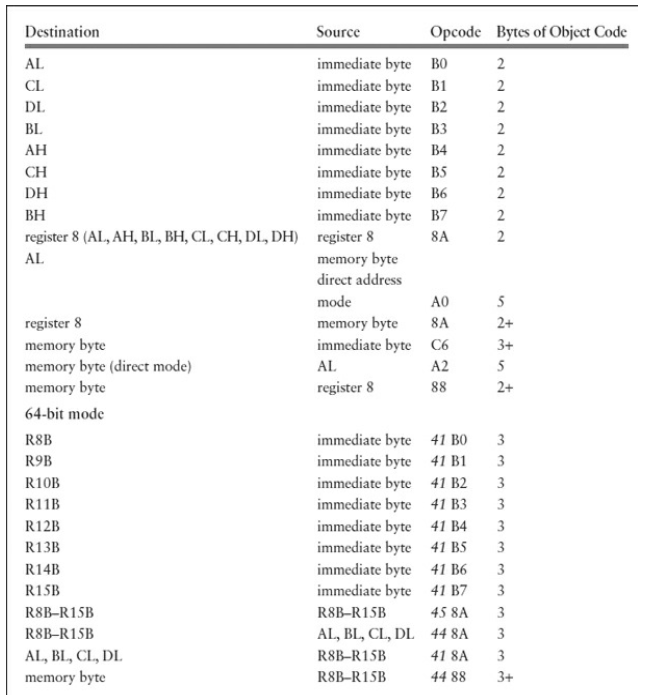 | Destination | Source | Opcode | Bytes of Object Code |
|---|---|---|---|
| AL | immediate byte | B0 | 2 |
| CL | immediate byte | B1 | 2 |
| DL | immediate byte | B2 | 2 |
| BL | immediate byte | B3 | 2 |
| AH | immediate byte | B4 | 2 |
| CH | immediate byte | B5 | 2 |
| DH | immediate byte | B6 | 2 |
| BH | immediate byte | B7 | 2 |
| register 8 (AL, AH, BL, BH, CL, CH, DL, DH) | register 8 | 8A | 2 |
| AL | memory byte direct address mode | A0 | 5 |
| register 8 | memory byte | 8A | 2+ |
| memory byte | immediate byte | C6 | 3+ |
| memory byte (direct mode) | AL | A2 | 5 |
| memory byte | register 8 | 88 | 2+ |
| 64-bit mode | | | |
| R8B | immediate byte | 41 B0 | 3 |
| R9B | immediate byte | 41 B1 | 3 |
| R10B | immediate byte | 41 B2 | 3 |
| R11B | immediate byte | 41 B3 | 3 |
| R12B | immediate byte | 41 B4 | 3 |
| R13B | immediate byte | 41 B5 | 3 |
| R14B | immediate byte | 41 B6 | 3 |
| R15B | immediate byte | 41 B7 | 3 |
| R8B–R15B | R8B–R15B | 45 8A | 3 |
| R8B–R15B | AL, BL, CL, DL | 44 8A | 3 |
| AL, BL, CL, DL | R8B–R15B | 41 8A | 3 |
| memory byte | R8B–R15B | 44 88 | 3+ |